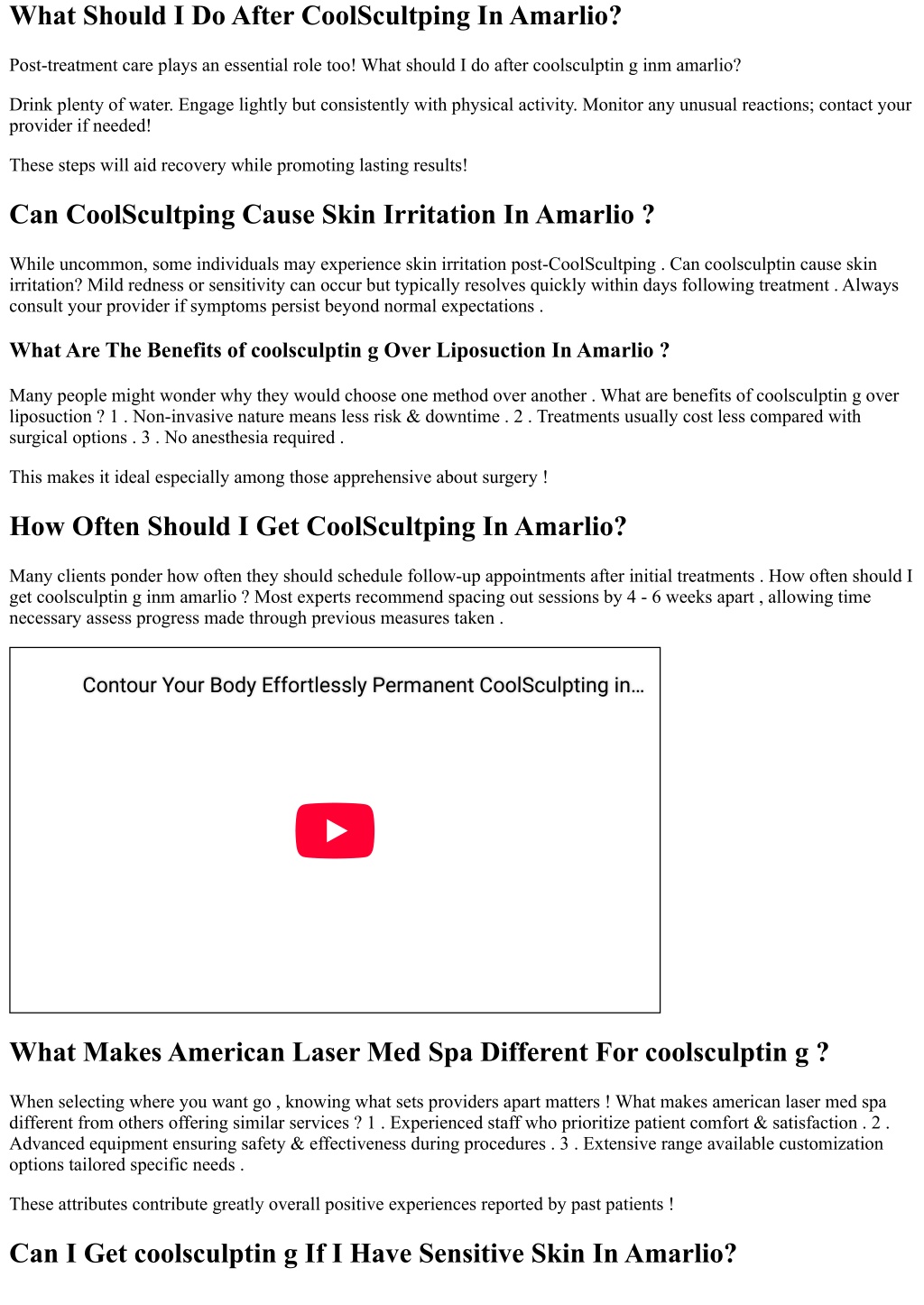 What Should I Do After CoolScultping In Amarlio?

Post-treatment care plays an essential role too! What should I do after coolsculptin g inm amarlio?

Drink plenty of water. Engage lightly but consistently with physical activity. Monitor any unusual reactions; contact your provider if needed!

These steps will aid recovery while promoting lasting results!

Can CoolScultping Cause Skin Irritation In Amarlio ?

While uncommon, some individuals may experience skin irritation post-CoolScultping . Can coolsculptin cause skin irritation? Mild redness or sensitivity can occur but typically resolves quickly within days following treatment . Always consult your provider if symptoms persist beyond normal expectations .

What Are The Benefits of coolsculptin g Over Liposuction In Amarlio ?

Many people might wonder why they would choose one method over another . What are benefits of coolsculptin g over liposuction ? 1 . Non-invasive nature means less risk & downtime . 2 . Treatments usually cost less compared with surgical options . 3 . No anesthesia required .

This makes it ideal especially among those apprehensive about surgery !

How Often Should I Get CoolScultping In Amarlio?

Many clients ponder how often they should schedule follow-up appointments after initial treatments . How often should I get coolsculptin g inm amarlio ? Most experts recommend spacing out sessions by 4 - 6 weeks apart , allowing time necessary assess progress made through previous measures taken .

Contour Your Body Effortlessly Permanent CoolSculpting in...

What Makes American Laser Med Spa Different For coolsculptin g ?

When selecting where you want go , knowing what sets providers apart matters ! What makes american laser med spa different from others offering similar services ? 1 . Experienced staff who prioritize patient comfort & satisfaction . 2 . Advanced equipment ensuring safety & effectiveness during procedures . 3 . Extensive range available customization options tailored specific needs .

These attributes contribute greatly overall positive experiences reported by past patients !

Can I Get coolsculptin g If I Have Sensitive Skin In Amarlio?